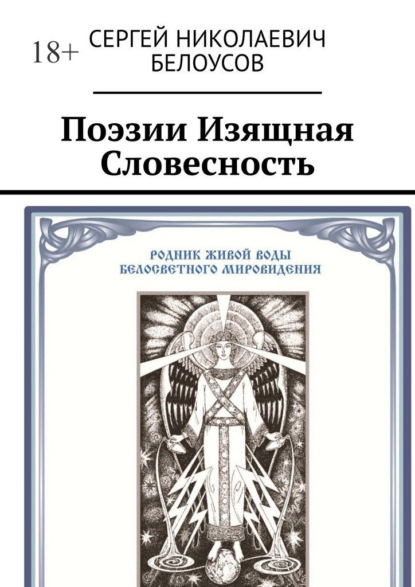 18+

СЕРГЕЙ НИКОЛАЕВИЧ БЕЛОУСОВ

Поэзии Изящная Словесность

РОДНИК ЖИВОЙ ВОДЫ
БЕЛОСВЕТНОГО МИРОВИДЕНИЯ